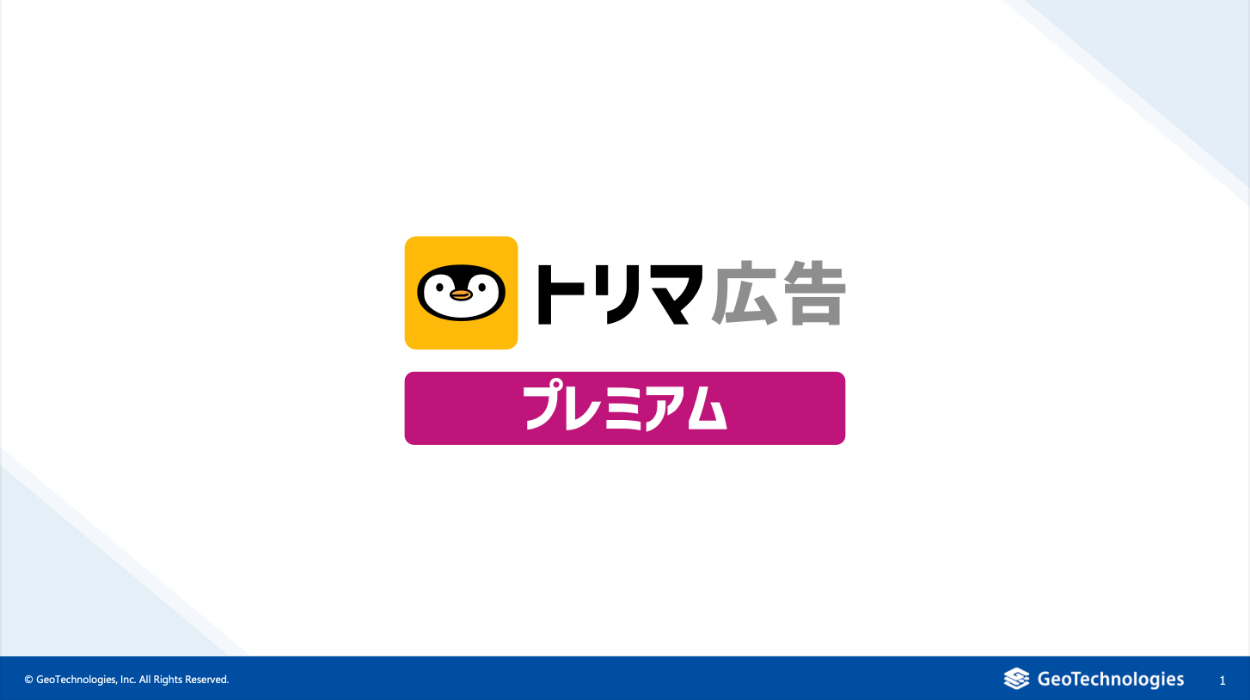 トリマ広告

プレミアム

© GeoTechnologies, Inc. All Rights Reserved.

GeoTechnologies

1